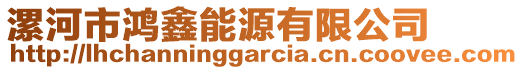 漯河市鸿鑫能源有限公司
http://lhchanninggarcia.cn.coovee.com